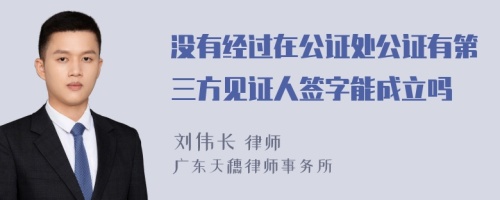 没有经过在公证处公证有第三方见证人签字能成立吗

刘伟长 律师

广东天穗律师事务所